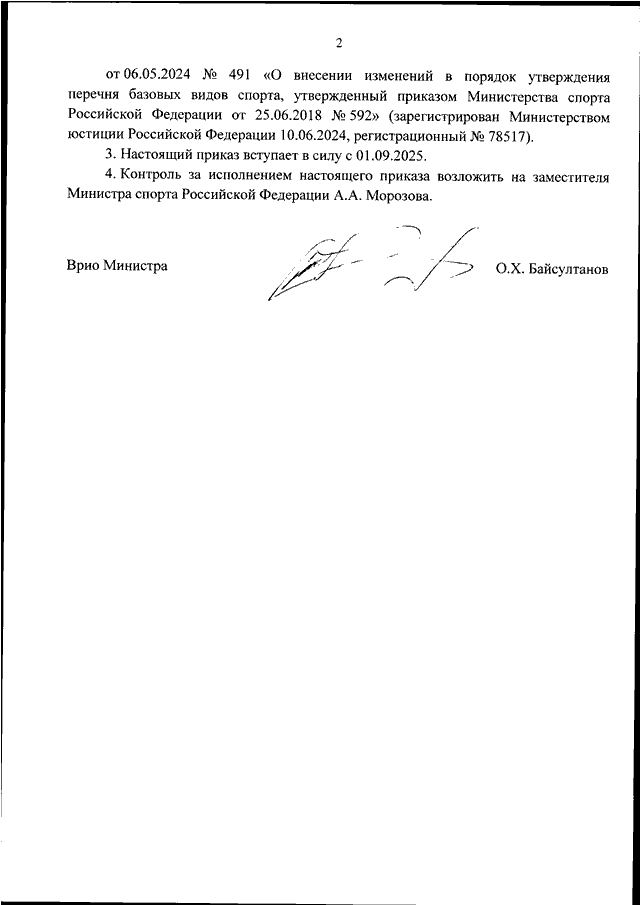 2

от 06.05.2024 № 491 «О внесении изменений в порядок утверждения перечня базовых видов спорта, утвержденный приказом Министерства спорта Российской Федерации от 25.06.2018 № 592» (зарегистрирован Министерством юстиции Российской Федерации 10.06.2024, регистрационный № 78517).

3. Настоящий приказ вступает в силу с 01.09.2025.

4. Контроль за исполнением настоящего приказа возложить на заместителя Министра спорта Российской Федерации А.А. Морозова.

Врио Министра

О.Х. Байсултанов